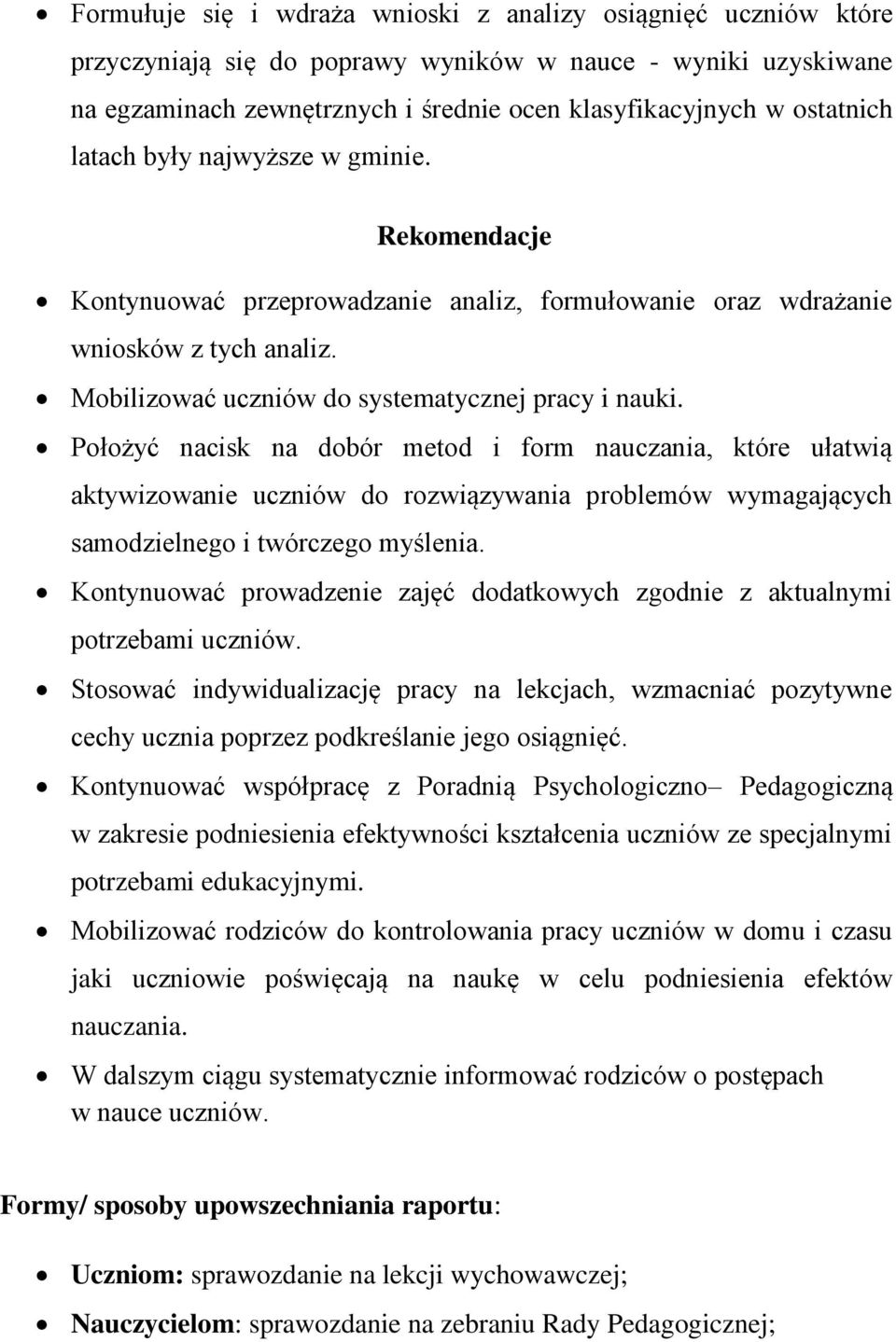 • Formułuje się i wdraża wnioski z analizy osiągnięć uczniów które przyczyniają się do poprawy wyników w nauce - wyniki uzyskiwane na egzaminach zewnętrznych i średnie ocen klasyfikacyjnych w ostatnich latach były najwyższe w gminie.

Rekomendacje

• Kontynuować przeprowadzanie analiz, formułowanie oraz wdrażanie wniosków z tych analiz.
• Mobilizować uczniów do systematycznej pracy i nauki.
• Położyć nacisk na dobór metod i form nauczania, które ułatwią aktywizowanie uczniów do rozwiązywania problemów wymagających samodzielnego i twórczego myślenia.
• Kontynuować prowadzenie zajęć dodatkowych zgodnie z aktualnymi potrzebami uczniów.
• Stosować indywidualizację pracy na lekcjach, wzmacniać pozytywne cechy ucznia poprzez podkreślanie jego osiągnięć.
• Kontynuować współpracę z Poradnią Psychologiczno– Pedagogiczną w zakresie podniesienia efektywności kształcenia uczniów ze specjalnymi potrzebami edukacyjnymi.
• Mobilizować rodziców do kontrolowania pracy uczniów w domu i czasu jaki uczniowie poświęcają na naukę w celu podniesienia efektów nauczania.
• W dalszym ciągu systematycznie informować rodziców o postępach w nauce uczniów.

Formy/ sposoby upowszechniania raportu:

• Uczniom: sprawozdanie na lekcji wychowawczej;
• Nauczycielom: sprawozdanie na zebraniu Rady Pedagogicznej;